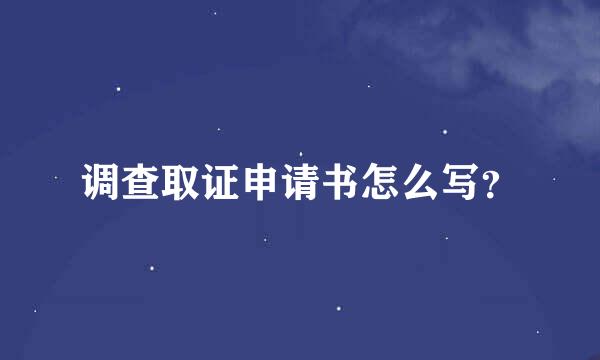 调查取证申请书怎么写?